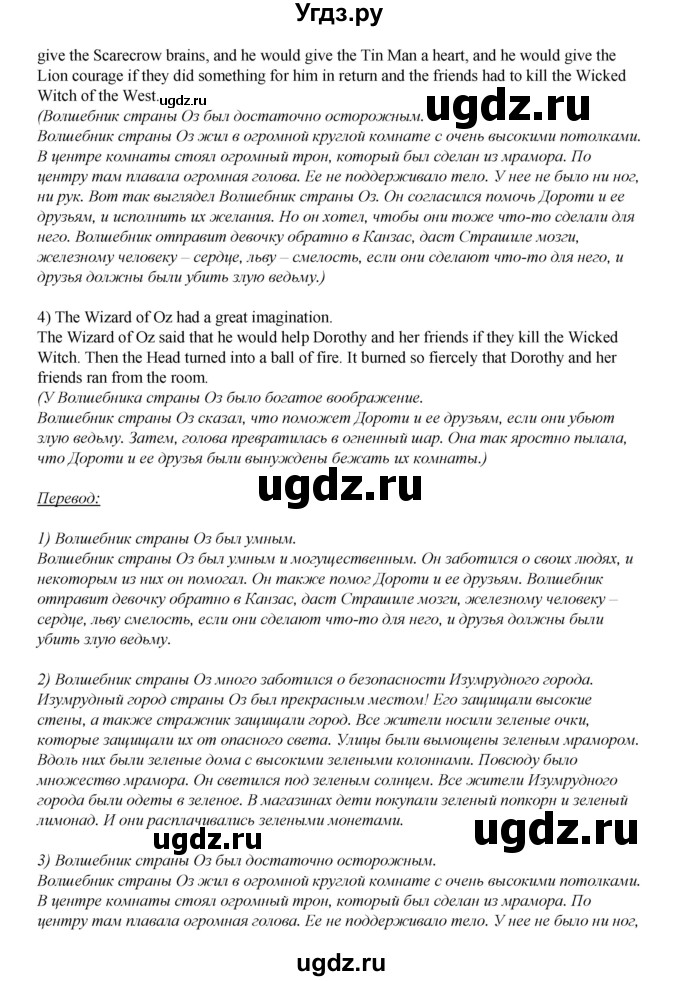 Угдз.ру

give the Scarecrow brains, and he would give the Tin Man a heart, and he would give the Lion courage if they did something for him in return and the friends had to kill the Wicked Witch of the West. ugdz.ru ugdz.ru
(Волшебник страны Оз был достаточно осторожным.
Волшебник страны Оз жил в огромной круглой комнате с очень высокими потолками. В центре комнаты стоял огромный трон, который был сделан из мрамора. По центру там плавала огромная голова. Ее не поддерживало тело. У нее не было ни ног, ни рук. Вот так выглядел Волшебник страны Оз. Он согласился помочь Дороти и ее друзьям, и исполнить их желания. Но он хотел, чтобы они тоже что-то сделали для него. Волшебник отправит девочку обратно в Канзас, даст Страшиле мозги, железному человеку – сердце, льву – смелость, если они сделают что-то для него, и друзья должны были убить злую ведьму.)

4) The Wizard of Oz had a great imagination.
The Wizard of Oz said that he would help Dorothy and her friends if they kill the Wicked Witch. Then the Head turned into a ball of fire. It burned so fiercely that Dorothy and her friends ran from the room.
(У Волшебника страны Оз было богатое воображение.
Волшебник страны Оз сказал, что поможет Дороти и ее друзьям, если они убьют злую ведьму. Затем, голова превратилась в огненный шар. Она так яростно пылала, что Дороти и ее друзья были вынуждены бежать их комнаты.)

ugdz.ru

Перевод:

1) Волшебник страны Оз был умным.
Волшебник страны Оз был умным и могущественным. Он заботился о своих людях, и некоторым из них он помогал. Он также помог Дороти и ее друзьям. Волшебник отправит девочку обратно в Канзас, даст Страшиле мозги, железному человеку – сердце, льву смелость, если они сделают что-то для него, и друзья должны были убить злую ведьму.

2) Волшебник страны Оз много заботился о безопасности Изумрудного города.
Изумрудный город страны Оз был прекрасным местом! Его защищали высокие стены, а также стражник защищали город. Все жители носили зеленые очки, которые защищали их от опасного света. Улицы были вымощены зеленым мрамором. Вдоль них были зеленые дома с высокими зелеными колоннами. Повсюду было множество мрамора. Он светился под зеленым солнцем. Все жители Изумрудного города были одеты в зеленое. В магазинах дети покупали зеленый попкорн и зеленый лимонад. И они расплачивались зелеными монетами.

ugdz.ru ugdz.ru

3) Волшебник страны Оз был достаточно осторожным.
Волшебник страны Оз жил в огромной круглой комнате с очень высокими потолками. В центре комнаты стоял огромный трон, который был сделан из мрамора. По центру там плавала огромная голова. Ее не поддерживало тело. У нее не было ни ног,

ugdz.ru